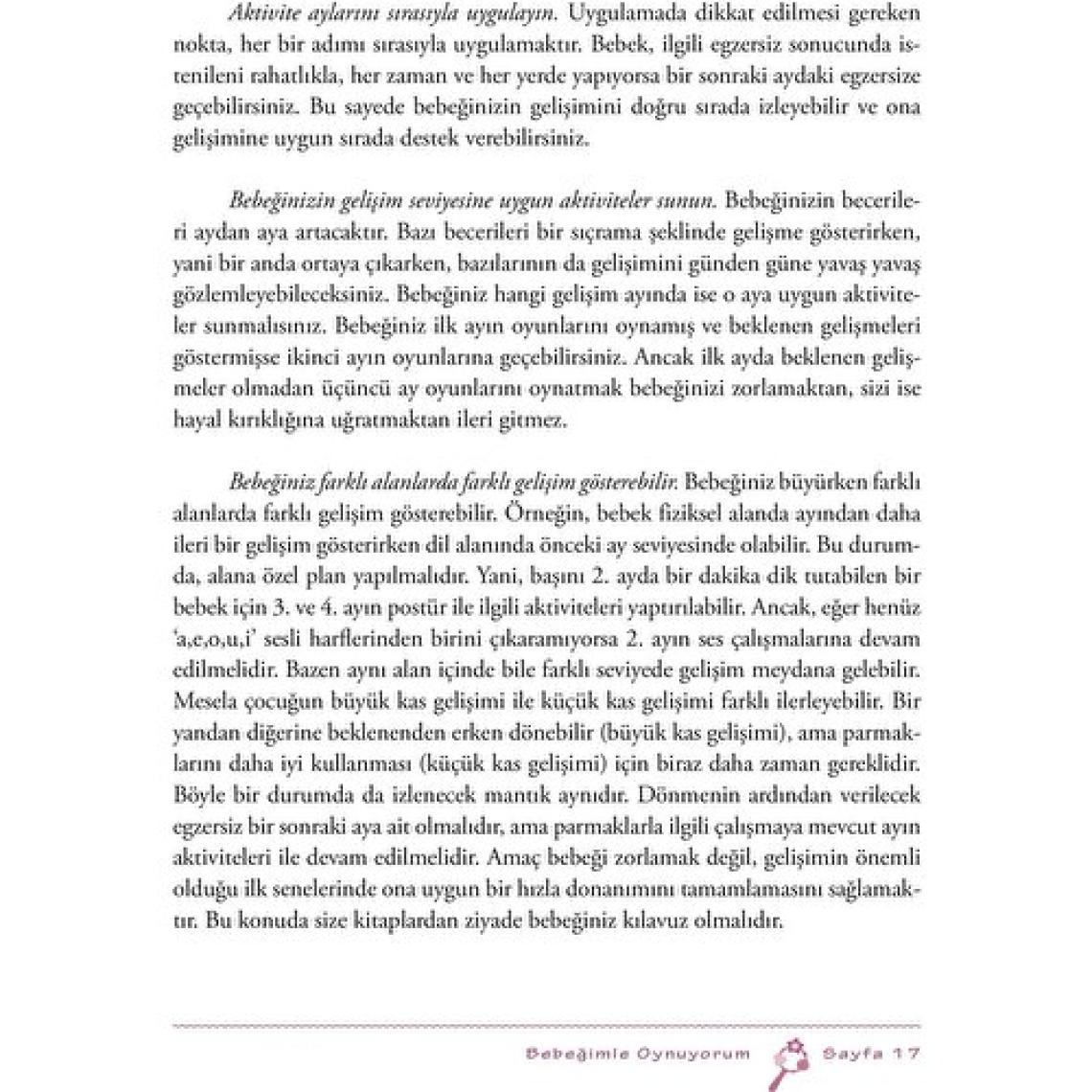 Aktivite aylarını sırasıyla uygulayın. Uygulamada dikkat edilmesi gereken nokta, her bir adımı sırasıyla uygulamaktır. Bebek, ilgili egzersiz sonucunda istenileni rahatlıkla, her zaman ve her yerde yapıyorsa bir sonraki aydaki egzersize geçebilirsiniz. Bu sayede bebeğinizin gelişimini doğru sırada izleyebilir ve ona gelişimine uygun sırada destek verebilirsiniz.

Bebeğinizin gelişim seviyesine uygun aktiviteler sunun. Bebeğinizin becerileri aydan aya artacaktır. Bazı becerileri bir sıçrama şeklinde gelişme gösterirken, yani bir anda ortaya çıkarken, bazılarının da gelişimini günden güne yavaş yavaş gözlemleyebileceksiniz. Bebeğiniz hangi gelişim ayında ise o aya uygun aktiviteler sunmalısınız. Bebeğiniz ilk ayın oyunlarını oynamış ve beklenen gelişmeleri göstermişse ikinci ayın oyunlarına geçebilirsiniz. Ancak ilk ayda beklenen gelişmeler olmadan üçüncü ay oyunlarını oynatmak bebeğinizi zorlamaktan, sizi ise hayal kırıklığına uğratmaktan ileri gitmez.

Bebeğiniz farklı alanlarda farklı gelişim gösterebilir. Bebeğiniz büyürken farklı alanlarda farklı gelişim gösterebilir. Örneğin, bebek fiziksel alanda ayından daha ileri bir gelişim gösterirken dil alanında önceki ay seviyesinde olabilir. Bu durumda, alana özel plan yapılmalıdır. Yani, başını 2. ayda bir dakika dik tutabilen bir bebek için 3. ve 4. ayın postür ile ilgili aktiviteleri yaptırılabilir. Ancak, eğer henüz 'a,e,o,u,i' sesli harflerinden birini çıkaramıyorsa 2. ayın ses çalışmalarına devam edilmelidir. Bazen aynı alan içinde bile farklı seviyede gelişim meydana gelebilir. Mesela çocuğun büyük kas gelişimi ile küçük kas gelişimi farklı ilerleyebilir. Bir yandan diğerine beklenenden erken dönebilir (büyük kas gelişimi), ama parmaklarını daha iyi kullanması (küçük kas gelişimi) için biraz daha zaman gereklidir. Böyle bir durumda da izlenecek mantık aynıdır. Dönmenin ardından verilecek egzersiz bir sonraki aya ait olmalıdır, ama parmaklarla ilgili çalışmaya mevcut ayın aktiviteleri ile devam edilmelidir. Amaç bebeği zorlamak değil, gelişimin önemli olduğu ilk senelerinde ona uygun bir hızla donanımını tamamlamasını sağlamaktır. Bu konuda size kitaplardan ziyade bebeğiniz kılavuz olmalıdır.

Bebeğimle Oynuyorum Sayfa 17